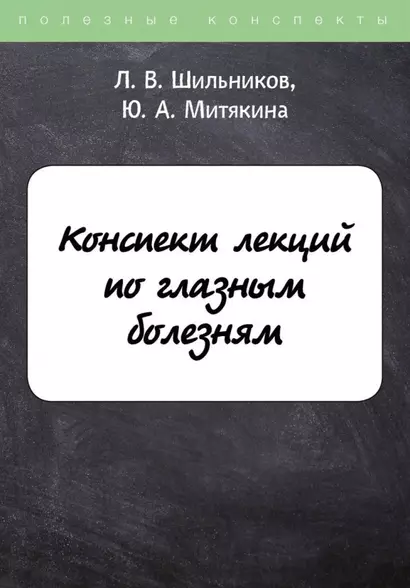 полезные конспекты

Л. В. Шильников,
Ю. А. Митякина

Конспект лекций по глазным болезням